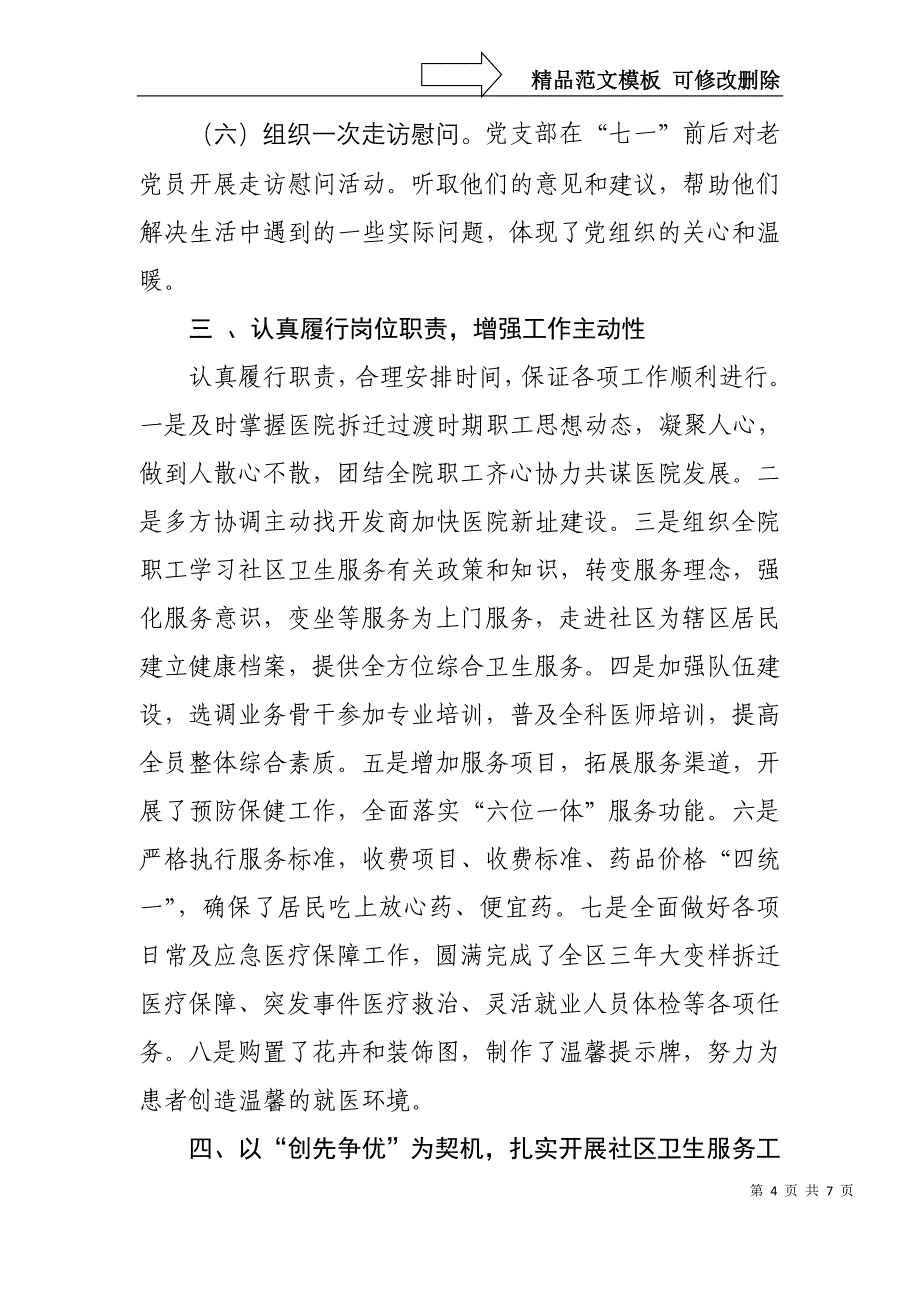 精品范文模板 可修改删除

（六）组织一次走访慰问。党支部在“七一”前后对老党员开展走访慰问活动。听取他们的意见和建议，帮助他们解决生活中遇到的一些实际问题，体现了党组织的关心和温暖。

三 、认真履行岗位职责，增强工作主动性

认真履行职责，合理安排时间，保证各项工作顺利进行。一是及时掌握医院拆迁过渡时期职工思想动态，凝聚人心，做到人散心不散，团结全院职工齐心协力共谋医院发展。二是多方协调主动找开发商加快医院新址建设。三是组织全院职工学习社区卫生服务有关政策和知识，转变服务理念，强化服务意识，变坐等服务为上门服务，走进社区为辖区居民建立健康档案，提供全方位综合卫生服务。四是加强队伍建设，选调业务骨干参加专业培训，普及全科医师培训，提高全员整体综合素质。五是增加服务项目，拓展服务渠道，开展了预防保健工作，全面落实“六位一体”服务功能。六是严格执行服务标准，收费项目、收费标准、药品价格“四统一”，确保了居民吃上放心药、便宜药。七是全面做好各项日常及应急医疗保障工作，圆满完成了全区三年大变样拆迁医疗保障、突发事件医疗救治、灵活就业人员体检等各项任务。八是购置了花卉和装饰图，制作了温馨提示牌，努力为患者创造温馨的就医环境。

四、以“创先争优”为契机，扎实开展社区卫生服务工

第 4 页 共 7 页